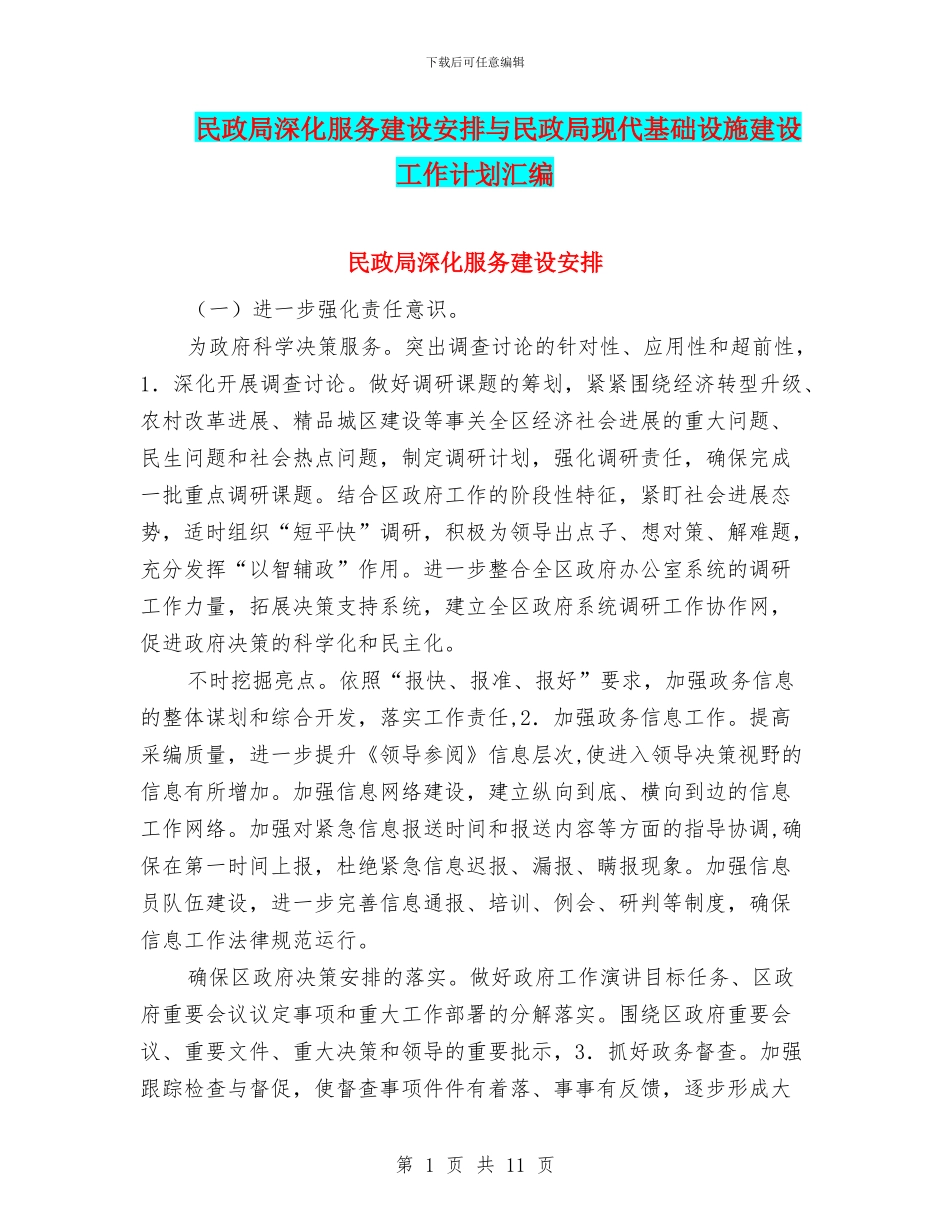 下载后可任意编辑

民政局深化服务建设安排与民政局现代基础设施建设工作计划汇编

民政局深化服务建设安排

（一）进一步强化责任意识。

为政府科学决策服务。突出调查讨论的针对性、应用性和超前性，1．深化开展调查讨论。做好调研课题的筹划，紧紧围绕经济转型升级、农村改革进展、精品城区建设等事关全区经济社会进展的重大问题、民生问题和社会热点问题，制定调研计划，强化调研责任，确保完成一批重点调研课题。结合区政府工作的阶段性特征，紧盯社会进展态势，适时组织“短平快”调研，积极为领导出点子、想对策、解难题，充分发挥“以智辅政”作用。进一步整合全区政府办公室系统的调研工作力量，拓展决策支持系统，建立全区政府系统调研工作协作网，促进政府决策的科学化和民主化。

不时挖掘亮点。依照“报快、报准、报好”要求，加强政务信息的整体谋划和综合开发，落实工作责任,2．加强政务信息工作。提高采编质量，进一步提升《领导参阅》信息层次,使进入领导决策视野的信息有所增加。加强信息网络建设，建立纵向到底、横向到边的信息工作网络。加强对紧急信息报送时间和报送内容等方面的指导协调,确保在第一时间上报，杜绝紧急信息迟报、漏报、瞒报现象。加强信息员队伍建设，进一步完善信息通报、培训、例会、研判等制度，确保信息工作法律规范运行。

确保区政府决策安排的落实。做好政府工作演讲目标任务、区政府重要会议议定事项和重大工作部署的分解落实。围绕区政府重要会议、重要文件、重大决策和领导的重要批示，3．抓好政务督查。加强跟踪检查与督促，使督查事项件件有着落、事事有反馈，逐步形成大

第 1 页 共 11 页